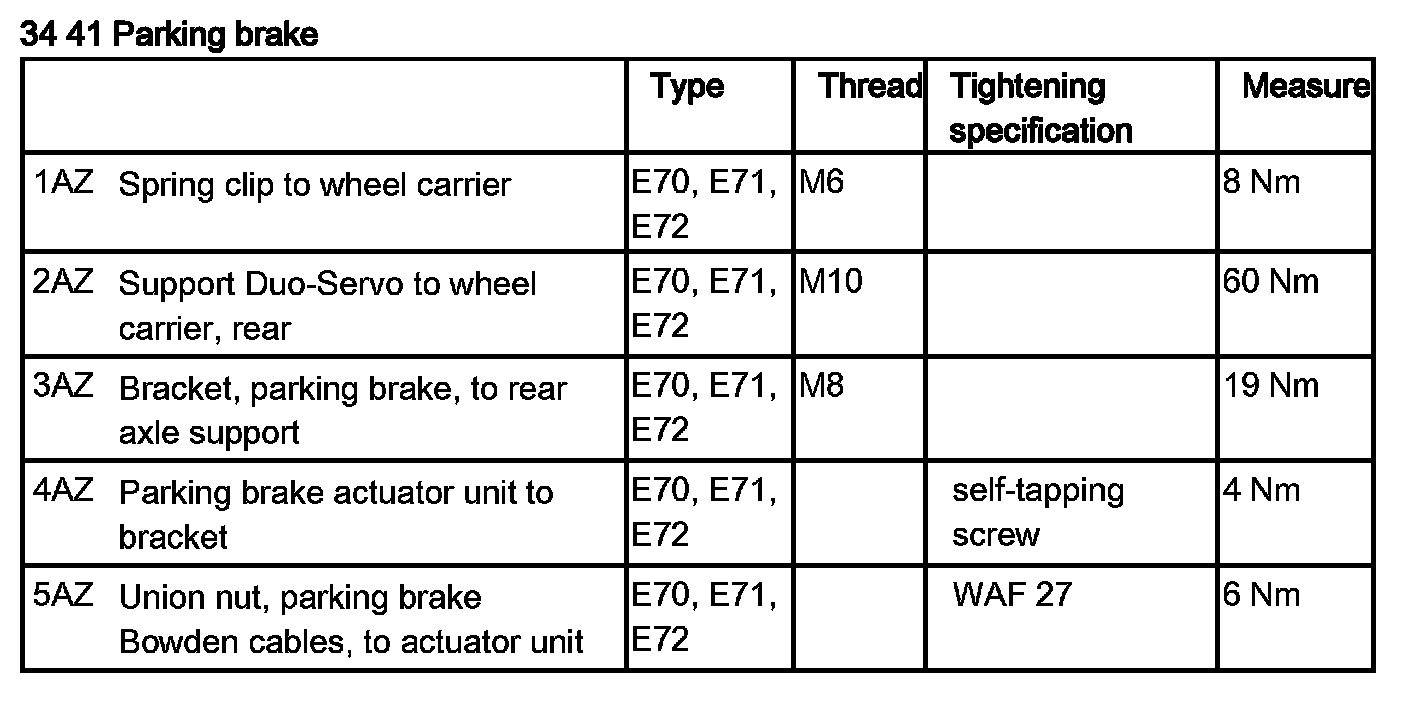 34 41 Parking brake

| | Type | Thread | Tightening specification | Measure |
|---|---|---|---|---|
| 1AZ Spring clip to wheel carrier | E70, E71, E72 | M6 | | 8 Nm |
| 2AZ Support Duo-Servo to wheel carrier, rear | E70, E71, E72 | M10 | | 60 Nm |
| 3AZ Bracket, parking brake, to rear axle support | E70, E71, E72 | M8 | | 19 Nm |
| 4AZ Parking brake actuator unit to bracket | E70, E71, E72 | | self-tapping screw | 4 Nm |
| 5AZ Union nut, parking brake Bowden cables, to actuator unit | E70, E71, E72 | | WAF 27 | 6 Nm |